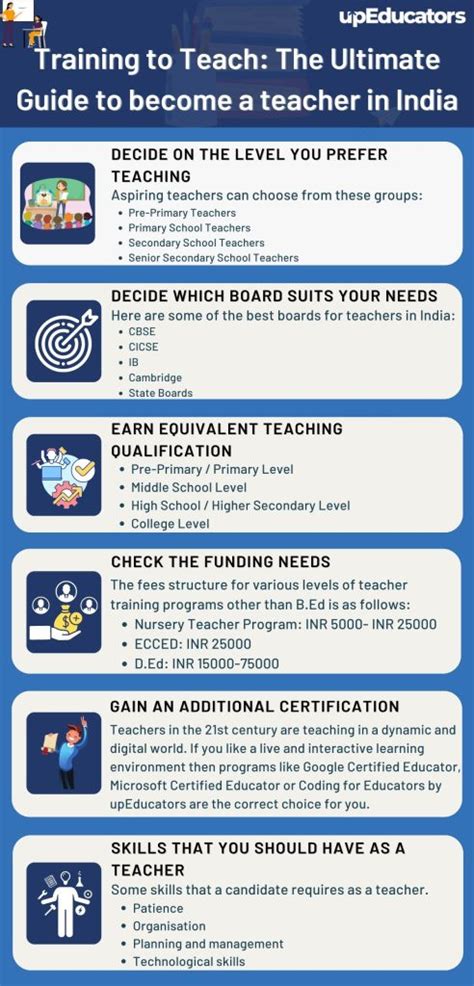 upEducators

Training to Teach: The Ultimate Guide to become a teacher in India

DECIDE ON THE LEVEL YOU PREFER TEACHING
Aspiring teachers can choose from these groups:
• Pre-Primary Teachers
• Primary School Teachers
• Secondary School Teachers
• Senior Secondary School Teachers

DECIDE WHICH BOARD SUITS YOUR NEEDS
Here are some of the best boards for teachers in India:
• CBSE
• CICSE
• IB
• Cambridge
• State Boards

EARN EQUIVALENT TEACHING QUALIFICATION
• Pre-Primary / Primary Level
• Middle School Level
• High School / Higher Secondary Level
• College Level

CHECK THE FUNDING NEEDS
The fees structure for various levels of teacher training programs other than B.Ed is as follows:
• Nursery Teacher Program: INR 5000- INR 25000
• ECCED: INR 25000
• D.Ed: INR 15000-75000

GAIN AN ADDITIONAL CERTIFICATION
Teachers in the 21st century are teaching in a dynamic and digital world. If you like a live and interactive learning environment then programs like Google Certified Educator, Microsoft Certified Educator or Coding for Educators by upEducators are the correct choice for you.

SKILLS THAT YOU SHOULD HAVE AS A TEACHER
Some skills that a candidate requires as a teacher.
• Patience
• Organisation
• Planning and management
• Technological skills